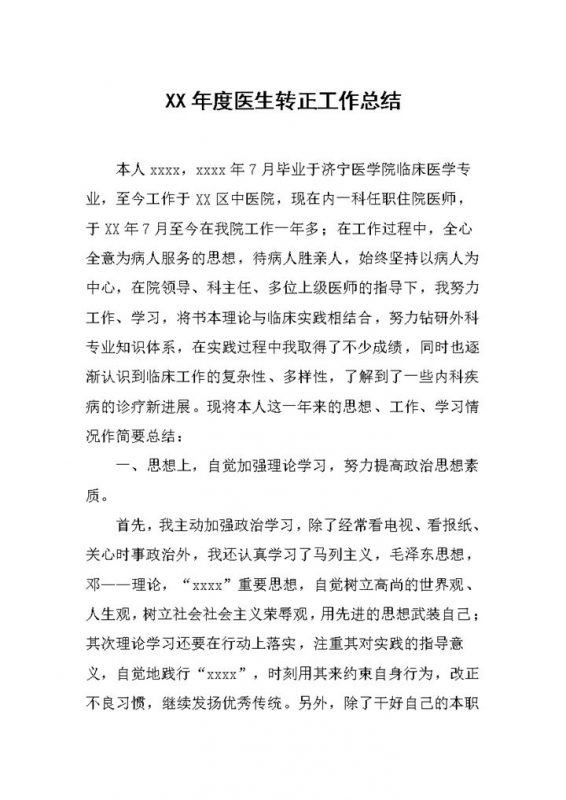 XX 年度医生转正工作总结

本人 xxxx，xxxx 年 7 月毕业于济宁医学院临床医学专业，至今工作于 XX 区中医院，现在内一科任职住院医师，于 XX 年 7 月至今在我院工作一年多；在工作过程中，全心全意为病人服务的思想，待病人胜亲人，始终坚持以病人为中心，在院领导、科主任、多位上级医师的指导下，我努力工作、学习，将书本理论与临床实践相结合，努力钻研外科专业知识体系，在实践过程中我取得了不少成绩，同时也逐渐认识到临床工作的复杂性、多样性，了解到了一些内科疾病的诊疗新进展。现将本人这一年来的思想、工作、学习情况作简要总结：

一、思想上，自觉加强理论学习，努力提高政治思想素质。

首先，我主动加强政治学习，除了经常看电视、看报纸、关心时事政治外，我还认真学习了马列主义，毛泽东思想，邓——理论，“xxxx”重要思想，自觉树立高尚的世界观、人生观，树立社会社会主义荣辱观，用先进的思想武装自己；其次理论学习还要在行动上落实，注重其对实践的指导意义，自觉地践行“xxxx”，时刻用其来约束自身行为，改正不良习惯，继续发扬优秀传统。另外，除了干好自己的本职